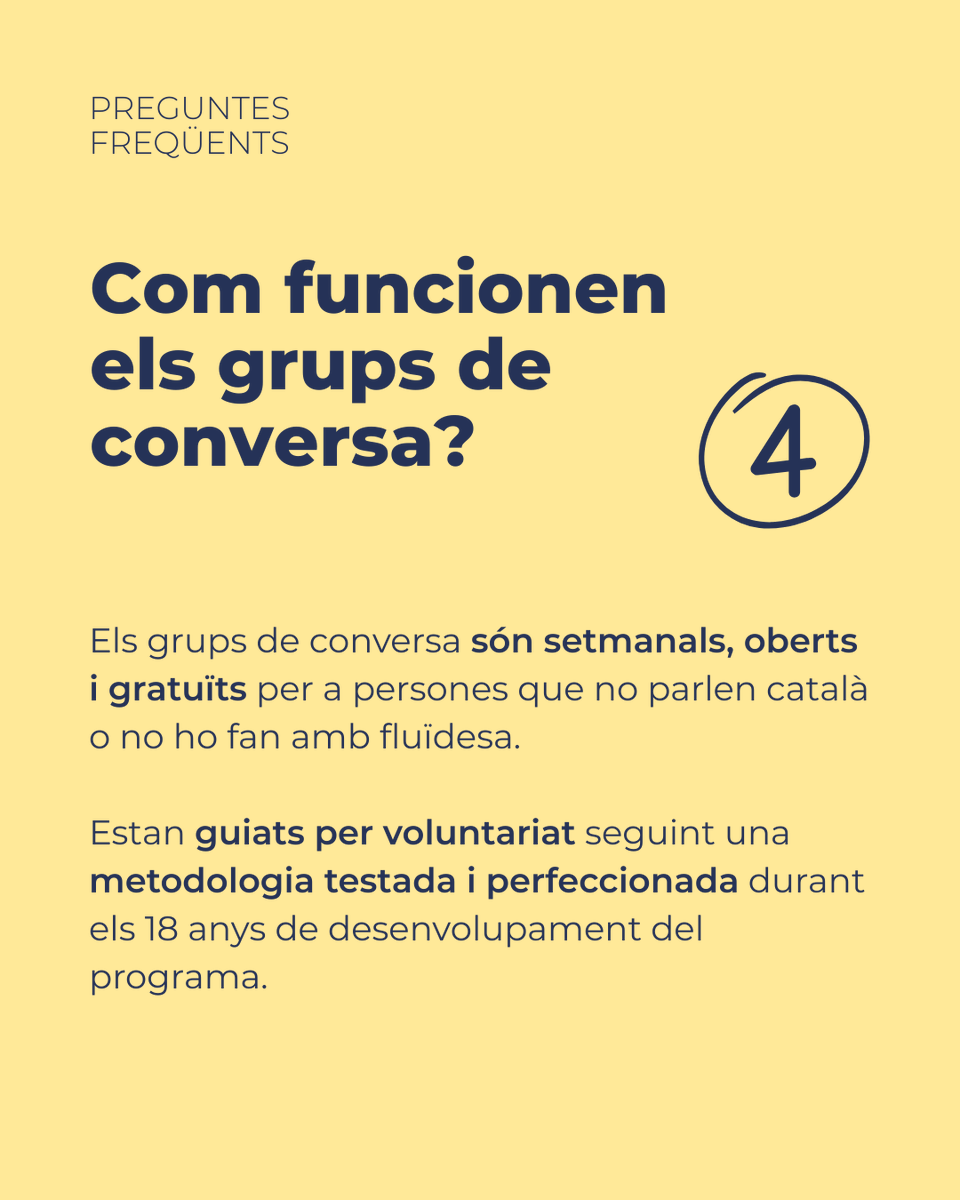 PREGUNTES
FREQÜENTS

Com funcionen els grups de conversa?

4

Els grups de conversa són setmanals, oberts i gratuïts per a persones que no parlen català o no ho fan amb fluïdesa.

Estan guiats per voluntariat seguint una metodologia testada i perfeccionada durant els 18 anys de desenvolupament del programa.